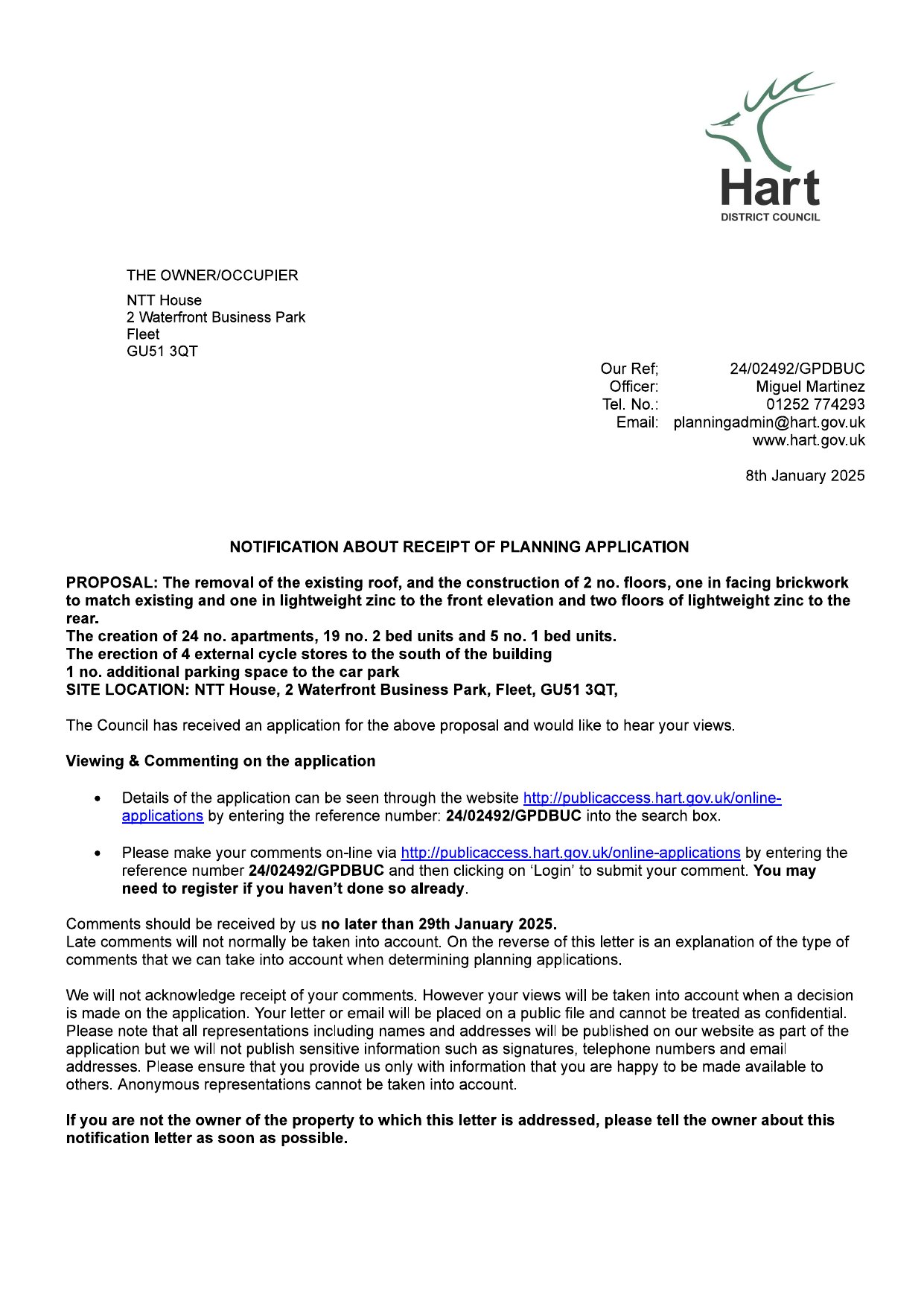 Hart
DISTRICT COUNCIL

THE OWNER/OCCUPIER

NTT House
2 Waterfront Business Park
Fleet
GU51 3QT

Our Ref; 24/02492/GPDBUC
Officer: Miguel Martinez
Tel. No.: 01252 774293
Email: planningadmin@hart.gov.uk
www.hart.gov.uk

8th January 2025

NOTIFICATION ABOUT RECEIPT OF PLANNING APPLICATION

PROPOSAL: The removal of the existing roof, and the construction of 2 no. floors, one in facing brickwork to match existing and one in lightweight zinc to the front elevation and two floors of lightweight zinc to the rear.
The creation of 24 no. apartments, 19 no. 2 bed units and 5 no. 1 bed units.
The erection of 4 external cycle stores to the south of the building
1 no. additional parking space to the car park
SITE LOCATION: NTT House, 2 Waterfront Business Park, Fleet, GU51 3QT,

The Council has received an application for the above proposal and would like to hear your views.

Viewing & Commenting on the application

• Details of the application can be seen through the website http://publicaccess.hart.gov.uk/online-applications by entering the reference number: 24/02492/GPDBUC into the search box.

• Please make your comments on-line via http://publicaccess.hart.gov.uk/online-applications by entering the reference number 24/02492/GPDBUC and then clicking on 'Login' to submit your comment. You may need to register if you haven't done so already.

Comments should be received by us no later than 29th January 2025.
Late comments will not normally be taken into account. On the reverse of this letter is an explanation of the type of comments that we can take into account when determining planning applications.

We will not acknowledge receipt of your comments. However your views will be taken into account when a decision is made on the application. Your letter or email will be placed on a public file and cannot be treated as confidential. Please note that all representations including names and addresses will be published on our website as part of the application but we will not publish sensitive information such as signatures, telephone numbers and email addresses. Please ensure that you provide us only with information that you are happy to be made available to others. Anonymous representations cannot be taken into account.

If you are not the owner of the property to which this letter is addressed, please tell the owner about this notification letter as soon as possible.